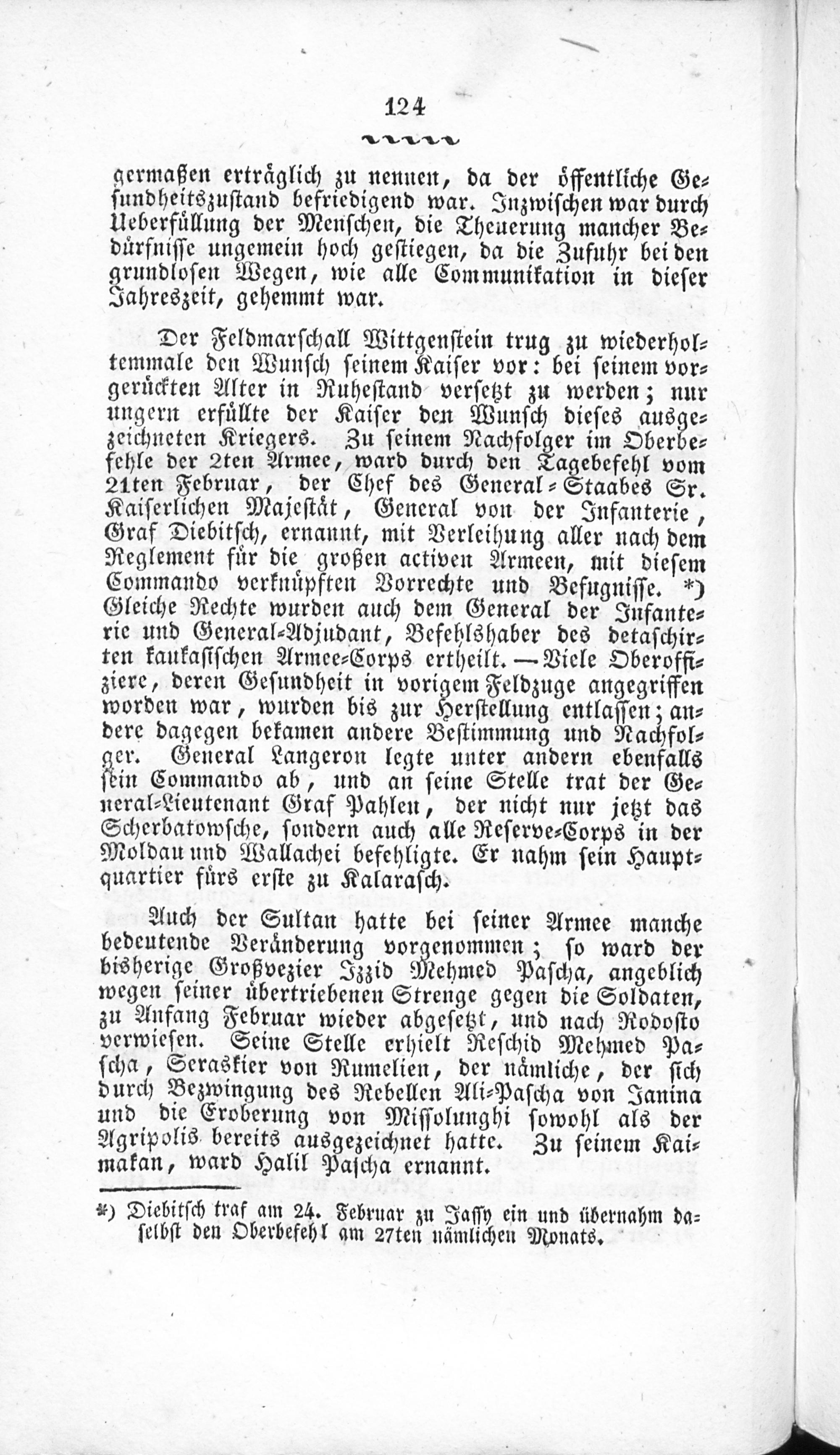 124

germaßen erträglich zu nennen, da der öffentliche Gesundheitszustand befriedigend war. Inzwischen war durch Ueberfüllung der Menschen, die Theuerung mancher Bedürfnisse ungemein hoch gestiegen, da die Zufuhr bei den grundlosen Wegen, wie alle Communikation in dieser Jahreszeit, gehemmt war.

Der Feldmarschall Wittgenstein trug zu wiederholtemmale den Wunsch seinem Kaiser vor: bei seinem vorgerückten Alter in Ruhestand versetzt zu werden; nur ungern erfüllte der Kaiser den Wunsch dieses ausgezeichneten Kriegers. Zu seinem Nachfolger im Oberbefehle der 2ten Armee, ward durch den Tagebefehl vom 21ten Februar, der Chef des General-Staabes Sr. Kaiserlichen Majestät, General von der Infanterie, Graf Diebitsch, ernannt, mit Verleihung aller nach dem Reglement für die großen activen Armeen, mit diesem Commando verknüpften Vorrechte und Befugnisse. *) Gleiche Rechte wurden auch dem General der Infanterie und General-Adjudant, Befehlshaber des detaschirten kaukasischen Armee-Corps ertheilt. — Viele Oberoffiziere, deren Gesundheit in vorigem Feldzuge angegriffen worden war, wurden bis zur Herstellung entlassen; andere dagegen bekamen andere Bestimmung und Nachfolger. General Langeron legte unter andern ebenfalls sein Commando ab, und an seine Stelle trat der General-Lieutenant Graf Pahlen, der nicht nur jetzt das Scherbatowsche, sondern auch alle Reserve-Corps in der Moldau und Wallachei befehligte. Er nahm sein Hauptquartier fürs erste zu Kalarasch.

Auch der Sultan hatte bei seiner Armee manche bedeutende Veränderung vorgenommen; so ward der bisherige Großvezier Izzid Mehmed Pascha, angeblich wegen seiner übertriebenen Strenge gegen die Soldaten, zu Anfang Februar wieder abgesetzt, und nach Rodosto verwiesen. Seine Stelle erhielt Reschid Mehmed Pascha, Seraskier von Rumelien, der nämliche, der sich durch Bezwingung des Rebellen Ali-Pascha von Janina und die Eroberung von Missolunghi sowohl als der Agripolis bereits ausgezeichnet hatte. Zu seinem Kaimakan, ward Halil Pascha ernannt.

*) Diebitsch traf am 24. Februar zu Jassy ein und übernahm daselbst den Oberbefehl am 27ten nämlichen Monats.